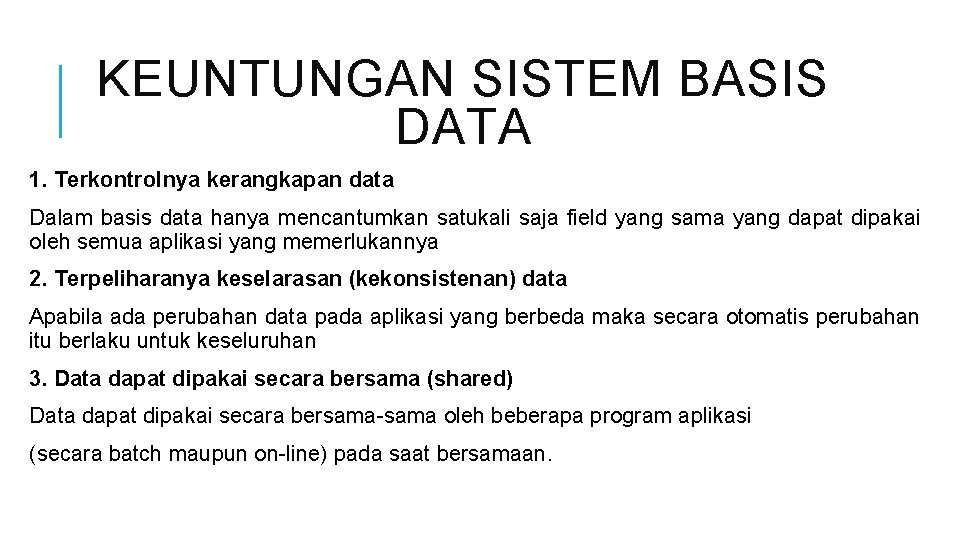 KEUNTUNGAN SISTEM BASIS DATA

1. Terkontrolnya kerangkapan data

Dalam basis data hanya mencantumkan satukali saja field yang sama yang dapat dipakai oleh semua aplikasi yang memerlukannya

2. Terpeliharanya keselarasan (kekonsistenan) data

Apabila ada perubahan data pada aplikasi yang berbeda maka secara otomatis perubahan itu berlaku untuk keseluruhan

3. Data dapat dipakai secara bersama (shared)

Data dapat dipakai secara bersama-sama oleh beberapa program aplikasi

(secara batch maupun on-line) pada saat bersamaan.